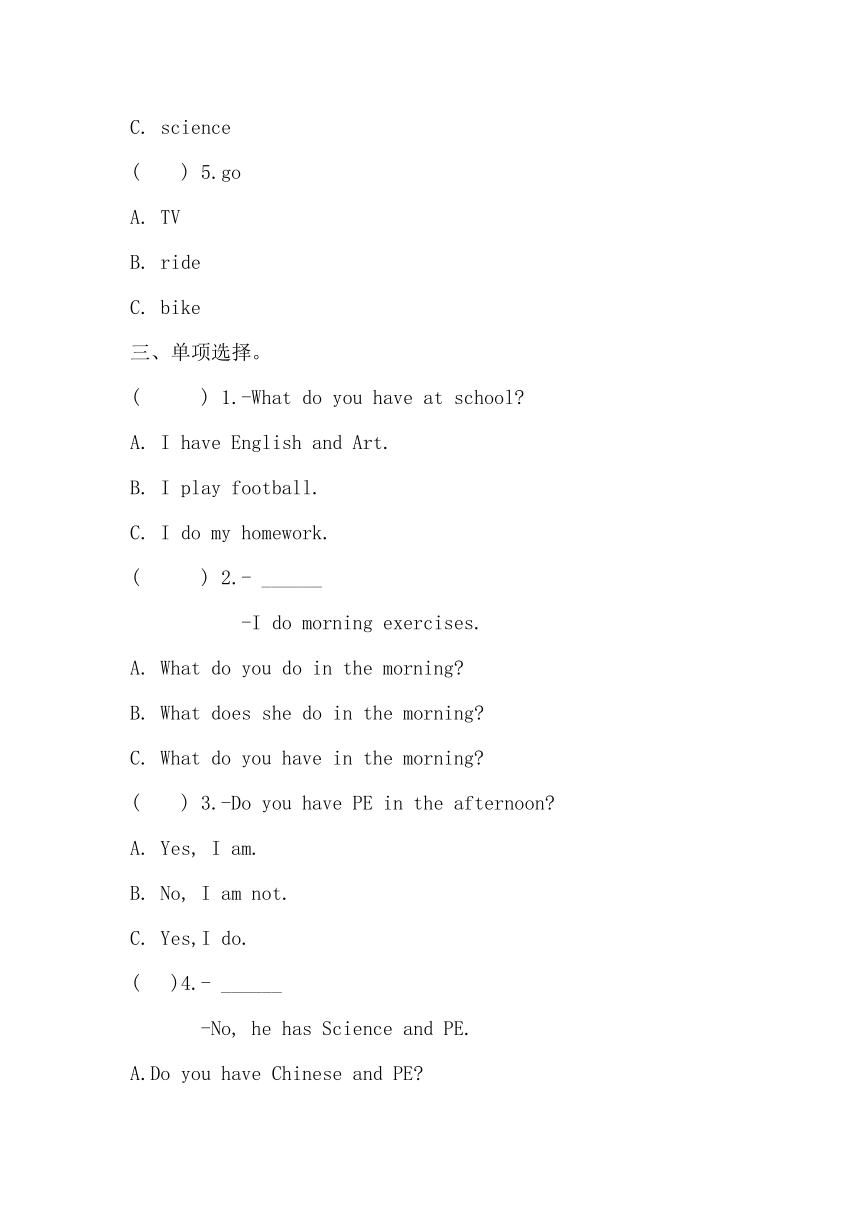 C. science

(    ) 5.go

A. TV

B. ride

C. bike

三、单项选择。

(      ) 1.-What do you have at school?

A. I have English and Art.

B. I play football.

C. I do my homework.

(      ) 2.- ______

-I do morning exercises.

A. What do you do in the morning?

B. What does she do in the morning?

C. What do you have in the morning?

(    ) 3.-Do you have PE in the afternoon?

A. Yes, I am.

B. No, I am not.

C. Yes,I do.

(   )4.- ______

-No, he has Science and PE.

A.Do you have Chinese and PE?